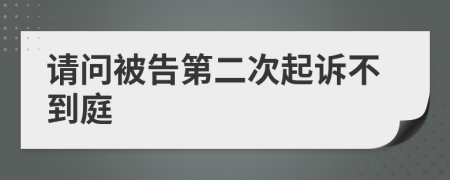 请问被告第二次起诉不到庭